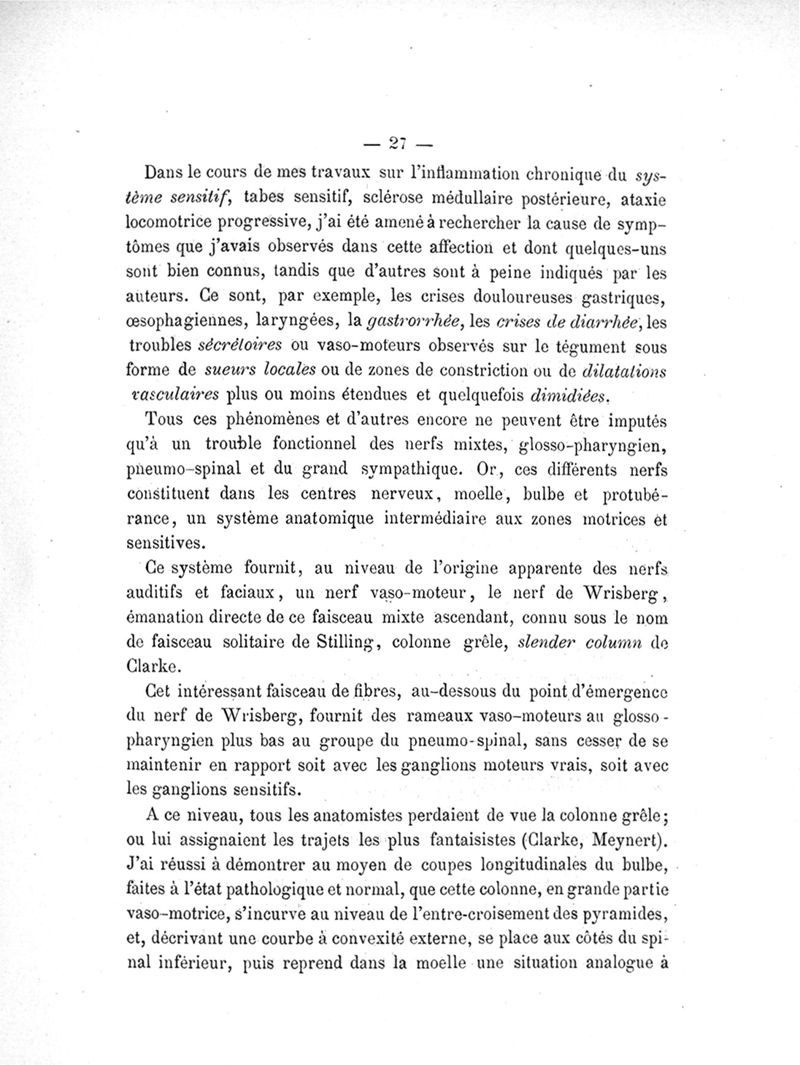 — 27 —

Dans le cours de mes travaux sur l'inflammation chronique du système sensitif, tabes sensitif, sclérose médullaire postérieure, ataxie locomotrice progressive, j'ai été amené à rechercher la cause de symptômes que j'avais observés dans cette affection et dont quelques-uns sont bien connus, tandis que d'autres sont à peine indiqués par les auteurs. Ce sont, par exemple, les crises douloureuses gastriques, œsophagiennes, laryngées, la gastrorrhée, les crises de diarrhée, les troubles sécrétoires ou vaso-moteurs observés sur le tégument sous forme de sueurs locales ou de zones de constriction ou de dilatations vasculaires plus ou moins étendues et quelquefois dimidiées.

Tous ces phénomènes et d'autres encore ne peuvent être imputés qu'à un trouble fonctionnel des nerfs mixtes, glosso-pharyngien, pneumo-spinal et du grand sympathique. Or, ces différents nerfs constituent dans les centres nerveux, moelle, bulbe et protubérance, un système anatomique intermédiaire aux zones motrices et sensitives.

Ce système fournit, au niveau de l'origine apparente des nerfs auditifs et faciaux, un nerf vaso-moteur, le nerf de Wrisberg, émanation directe de ce faisceau mixte ascendant, connu sous le nom de faisceau solitaire de Stilling, colonne grêle, slender column de Clarke.

Cet intéressant faisceau de fibres, au-dessous du point d'émergence du nerf de Wrisberg, fournit des rameaux vaso-moteurs au glosso-pharyngien plus bas au groupe du pneumo-spinal, sans cesser de se maintenir en rapport soit avec les ganglions moteurs vrais, soit avec les ganglions sensitifs.

A ce niveau, tous les anatomistes perdaient de vue la colonne grêle; ou lui assignaient les trajets les plus fantaisistes (Clarke, Meynert). J'ai réussi à démontrer au moyen de coupes longitudinales du bulbe, faites à l'état pathologique et normal, que cette colonne, en grande partie vaso-motrice, s'incurve au niveau de l'entre-croisement des pyramides, et, décrivant une courbe à convexité externe, se place aux côtés du spinal inférieur, puis reprend dans la moelle une situation analogue à